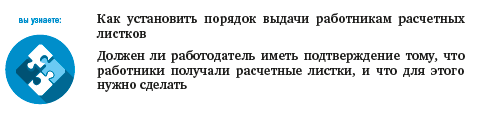 вы узнаете:

Как установить порядок выдачи работникам расчетных листков

Должен ли работодатель иметь подтверждение тому, что работники получали расчетные листки, и что для этого нужно сделать